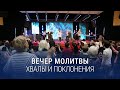 ВЕЧЕР МОЛИТВЫ
ХВАЛЫ И ПОКЛОНЕНИЯ